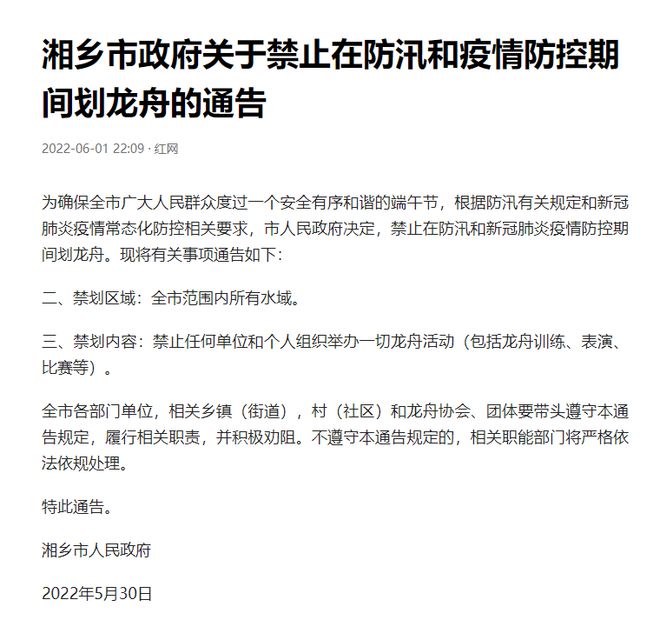 湘乡市政府关于禁止在防汛和疫情防控期间划龙舟的通告

2022-06-01 22:09 · 红网

为确保全市广大人民群众度过一个安全有序和谐的端午节，根据防汛有关规定和新冠肺炎疫情常态化防控相关要求，市人民政府决定，禁止在防汛和新冠肺炎疫情防控期间划龙舟。现将有关事项通告如下：

二、禁划区域：全市范围内所有水域。

三、禁划内容：禁止任何单位和个人组织举办一切龙舟活动（包括龙舟训练、表演、比赛等）。

全市各部门单位，相关乡镇（街道），村（社区）和龙舟协会、团体要带头遵守本通告规定，履行相关职责，并积极劝阻。不遵守本通告规定的，相关职能部门将严格依法依规处理。

特此通告。

湘乡市人民政府

2022年5月30日